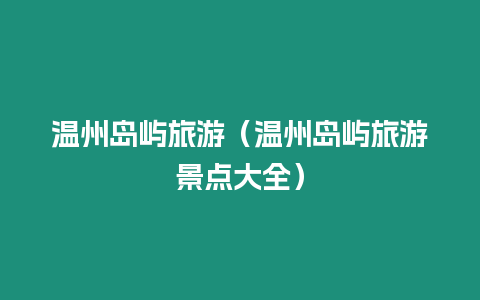 温州岛屿旅游（温州岛屿旅游景点大全）